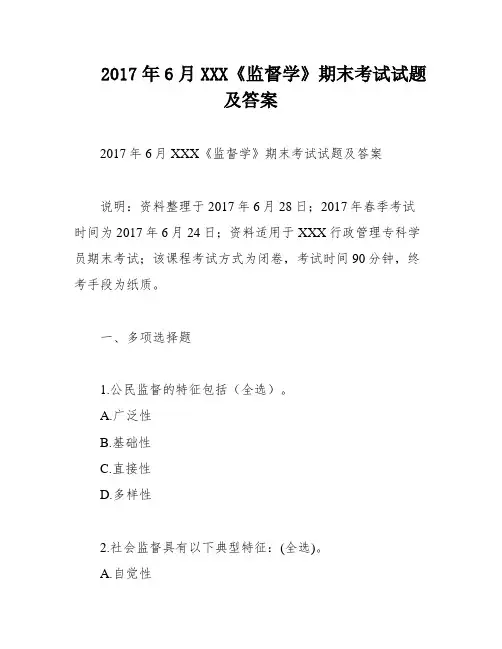 2017年6月XXX《监督学》期末考试试题及答案

2017年6月XXX《监督学》期末考试试题及答案

说明：资料整理于2017年6月28日；2017年春季考试时间为2017年6月24日；资料适用于XXX行政管理专科学员期末考试；该课程考试方式为闭卷，考试时间90分钟，终考手段为纸质。

一、多项选择题

1.公民监督的特征包括（全选）。
A.广泛性
B.基础性
C.直接性
D.多样性

2.社会监督具有以下典型特征：(全选)。
A.自觉性